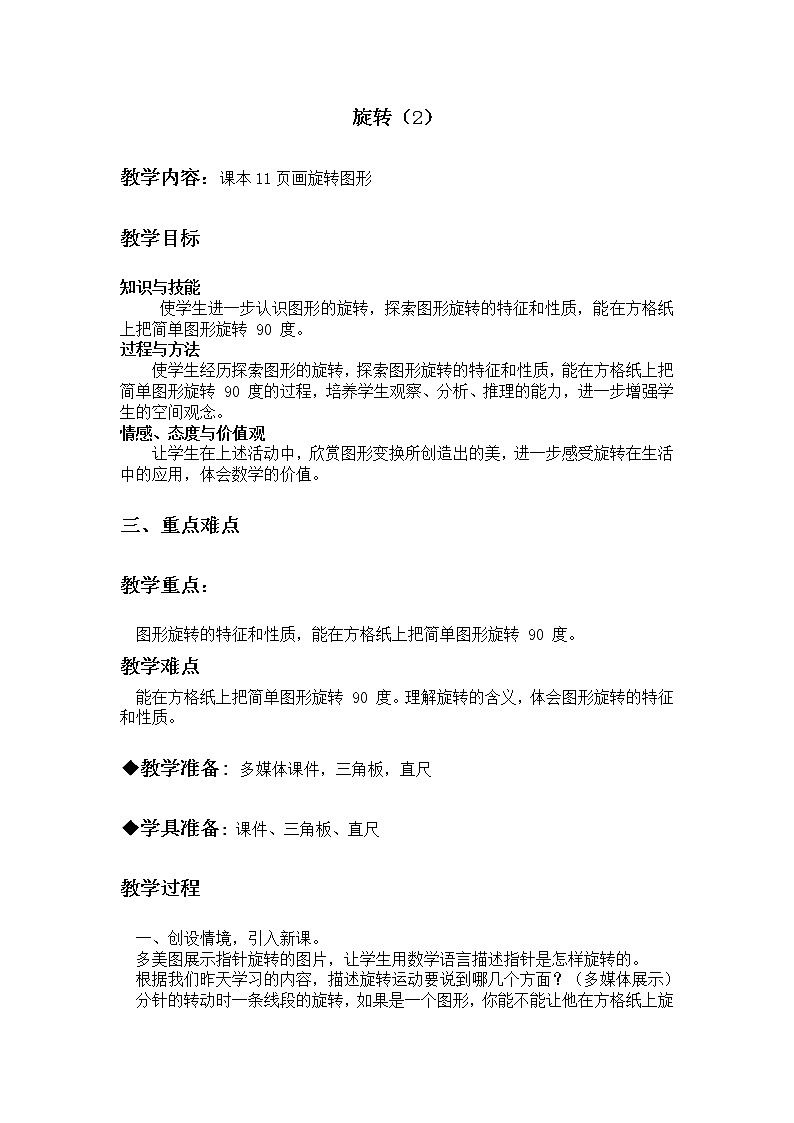 旋转（2）

教学内容：课本 11 页画旋转图形

教学目标

知识与技能
使学生进一步认识图形的旋转，探索图形旋转的特征和性质，能在方格纸上把简单图形旋转 90 度。
过程与方法
使学生经历探索图形的旋转，探索图形旋转的特征和性质，能在方格纸上把简单图形旋转 90 度的过程，培养学生观察、分析、推理的能力，进一步增强学生的空间观念。
情感、态度与价值观
让学生在上述活动中，欣赏图形变换所创造出的美，进一步感受旋转在生活中的应用，体会数学的价值。

三、重点难点

教学重点：

图形旋转的特征和性质，能在方格纸上把简单图形旋转 90 度。

教学难点

能在方格纸上把简单图形旋转 90 度。理解旋转的含义，体会图形旋转的特征和性质。

◆教学准备：多媒体课件，三角板，直尺

◆学具准备：课件、三角板、直尺

教学过程

一、创设情境，引入新课。
多美图展示指针旋转的图片，让学生用数学语言描述指针是怎样旋转的。
根据我们昨天学习的内容，描述旋转运动要说到哪几个方面？（多媒体展示）
分针的转动时一条线段的旋转，如果是一个图形，你能不能让他在方格纸上旋